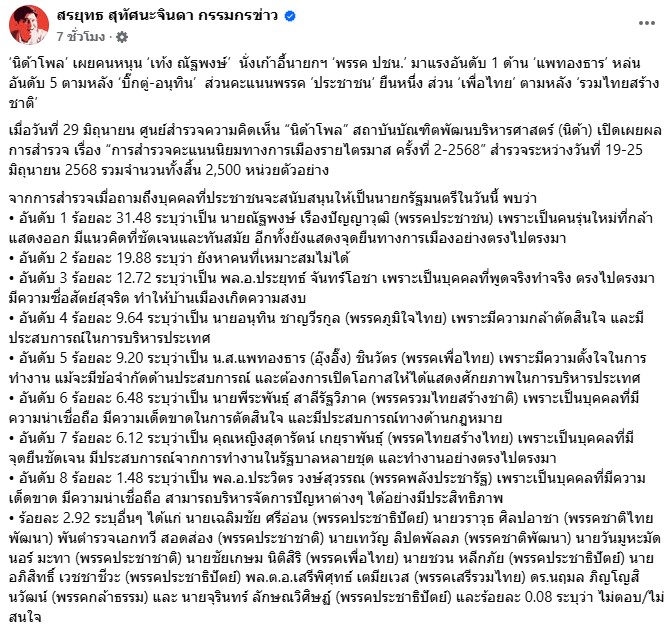 สรยุทธ สุทัศนะจินดา กรรมกรข่าว
7 ชั่วโมง ·

'นิด้าโพล' เผยคนหนุน 'เท้ง ณัฐพงษ์' นั่งเก้าอี้นายกฯ 'พรรค ปชน.' มาแรงอันดับ 1 ด้าน 'แพทองธาร' หล่นอันดับ 5 ตามหลัง 'บิ๊กตู่-อนุทิน' ส่วนคะแนนพรรค 'ประชาชน' ยืนหนึ่ง ส่วน 'เพื่อไทย' ตามหลัง 'รวมไทยสร้างชาติ'

เมื่อวันที่ 29 มิถุนายน ศูนย์สำรวจความคิดเห็น "นิด้าโพล" สถาบันบัณฑิตพัฒนบริหารศาสตร์ (นิด้า) เปิดเผยผลการสำรวจ เรื่อง "การสำรวจคะแนนนิยมทางการเมืองรายไตรมาส ครั้งที่ 2-2568" สำรวจระหว่างวันที่ 19-25 มิถุนายน 2568 รวมจำนวนทั้งสิ้น 2,500 หน่วยตัวอย่าง

จากการสำรวจเมื่อถามถึงบุคคลที่ประชาชนจะสนับสนุนให้เป็นนายกรัฐมนตรีในวันนี้ พบว่า
• อันดับ 1 ร้อยละ 31.48 ระบุว่าเป็น นายณัฐพงษ์ เรืองปัญญาวุฒิ (พรรคประชาชน) เพราะเป็นคนรุ่นใหม่ที่กล้าแสดงออก มีแนวคิดที่ชัดเจนและทันสมัย อีกทั้งยังแสดงจุดยืนทางการเมืองอย่างตรงไปตรงมา
• อันดับ 2 ร้อยละ 19.88 ระบุว่า ยังหาคนที่เหมาะสมไม่ได้
• อันดับ 3 ร้อยละ 12.72 ระบุว่าเป็น พล.อ.ประยุทธ์ จันทร์โอชา เพราะเป็นบุคคลที่พูดจริงทำจริง ตรงไปตรงมา มีความซื่อสัตย์สุจริต ทำให้บ้านเมืองเกิดความสงบ
• อันดับ 4 ร้อยละ 9.64 ระบุว่าเป็น นายอนุทิน ชาญวีรกูล (พรรคภูมิใจไทย) เพราะมีความกล้าตัดสินใจ และมีประสบการณ์ในการบริหารประเทศ
• อันดับ 5 ร้อยละ 9.20 ระบุว่าเป็น น.ส.แพทองธาร (อุ๊งอิ๊ง) ชินวัตร (พรรคเพื่อไทย) เพราะมีความตั้งใจในการทำงาน แม้จะมีข้อจำกัดด้านประสบการณ์ และต้องการเปิดโอกาสให้ได้แสดงศักยภาพในการบริหารประเทศ
• อันดับ 6 ร้อยละ 6.48 ระบุว่าเป็น นายพีระพันธุ์ สาลีรัฐวิภาค (พรรครวมไทยสร้างชาติ) เพราะเป็นบุคคลที่มีความน่าเชื่อถือ มีความเด็ดขาดในการตัดสินใจ และมีประสบการณ์ทางด้านกฎหมาย
• อันดับ 7 ร้อยละ 6.12 ระบุว่าเป็น คุณหญิงสุดารัตน์ เกยุราพันธุ์ (พรรคไทยสร้างไทย) เพราะเป็นบุคคลที่มีจุดยืนชัดเจน มีประสบการณ์จากการทำงานในรัฐบาลหลายชุด และทำงานอย่างตรงไปตรงมา
• อันดับ 8 ร้อยละ 1.48 ระบุว่าเป็น พล.อ.ประวิตร วงษ์สุวรรณ (พรรคพลังประชารัฐ) เพราะเป็นบุคคลที่มีความเด็ดขาด มีความน่าเชื่อถือ สามารถบริหารจัดการปัญหาต่างๆ ได้อย่างมีประสิทธิภาพ
• ร้อยละ 2.92 ระบุอื่นๆ ได้แก่ นายเฉลิมชัย ศรีอ่อน (พรรคประชาธิปัตย์) นายวราวุธ ศิลปอาชา (พรรคชาติไทยพัฒนา) พันตำรวจเอกทวี สอดส่อง (พรรคประชาชาติ) นายเทวัญ ลิปตพัลลภ (พรรคชาติพัฒนา) นายวันมูหะมัดนอร์ มะทา (พรรคประชาชาติ) นายชัยเกษม นิติสิริ (พรรคเพื่อไทย) นายชวน หลีกภัย (พรรคประชาธิปัตย์) นายอภิสิทธิ์ เวชชาชีวะ (พรรคประชาธิปัตย์) พล.ต.อ.เสรีพิศุทธ์ เตมียเวส (พรรคเสรีรวมไทย) ดร.นฤมล ภิญโญสินวัฒน์ (พรรคกล้าธรรม) และ นายจุรินทร์ ลักษณวิศิษฏ์ (พรรคประชาธิปัตย์) และร้อยละ 0.08 ระบุว่า ไม่ตอบ/ไม่สนใจ